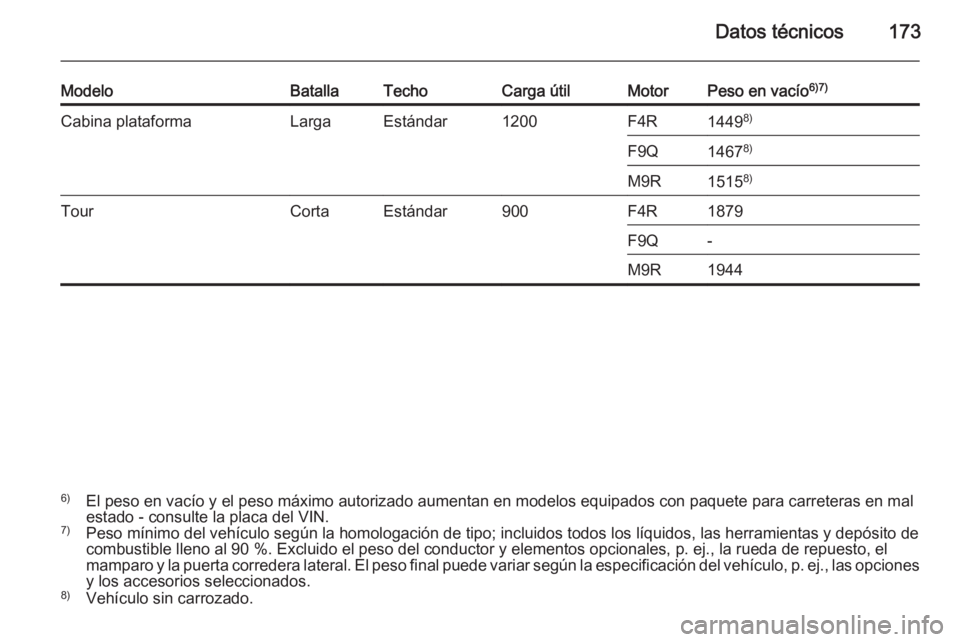 Datos técnicos 173

| Modelo | Batalla | Techo | Carga útil | Motor | Peso en vacío$^{6)7)}$ |
|---|---|---|---|---|---|
| Cabina plataforma | Larga | Estándar | 1200 | F4R | 1449$^{8)}$ |
| | | | | F9Q | 1467$^{8)}$ |
| | | | | M9R | 1515$^{8)}$ |
| Tour | Corta | Estándar | 900 | F4R | 1879 |
| | | | | F9Q | - |
| | | | | M9R | 1944 |

$^{6)}$ El peso en vacío y el peso máximo autorizado aumentan en modelos equipados con paquete para carreteras en mal estado - consulte la placa del VIN.
$^{7)}$ Peso mínimo del vehículo según la homologación de tipo; incluidos todos los líquidos, las herramientas y depósito de combustible lleno al 90 %. Excluido el peso del conductor y elementos opcionales, p. ej., la rueda de repuesto, el mamparo y la puerta corredera lateral. El peso final puede variar según la especificación del vehículo, p. ej., las opciones y los accesorios seleccionados.
$^{8)}$ Vehículo sin carrozado.

carmanualsonline.info